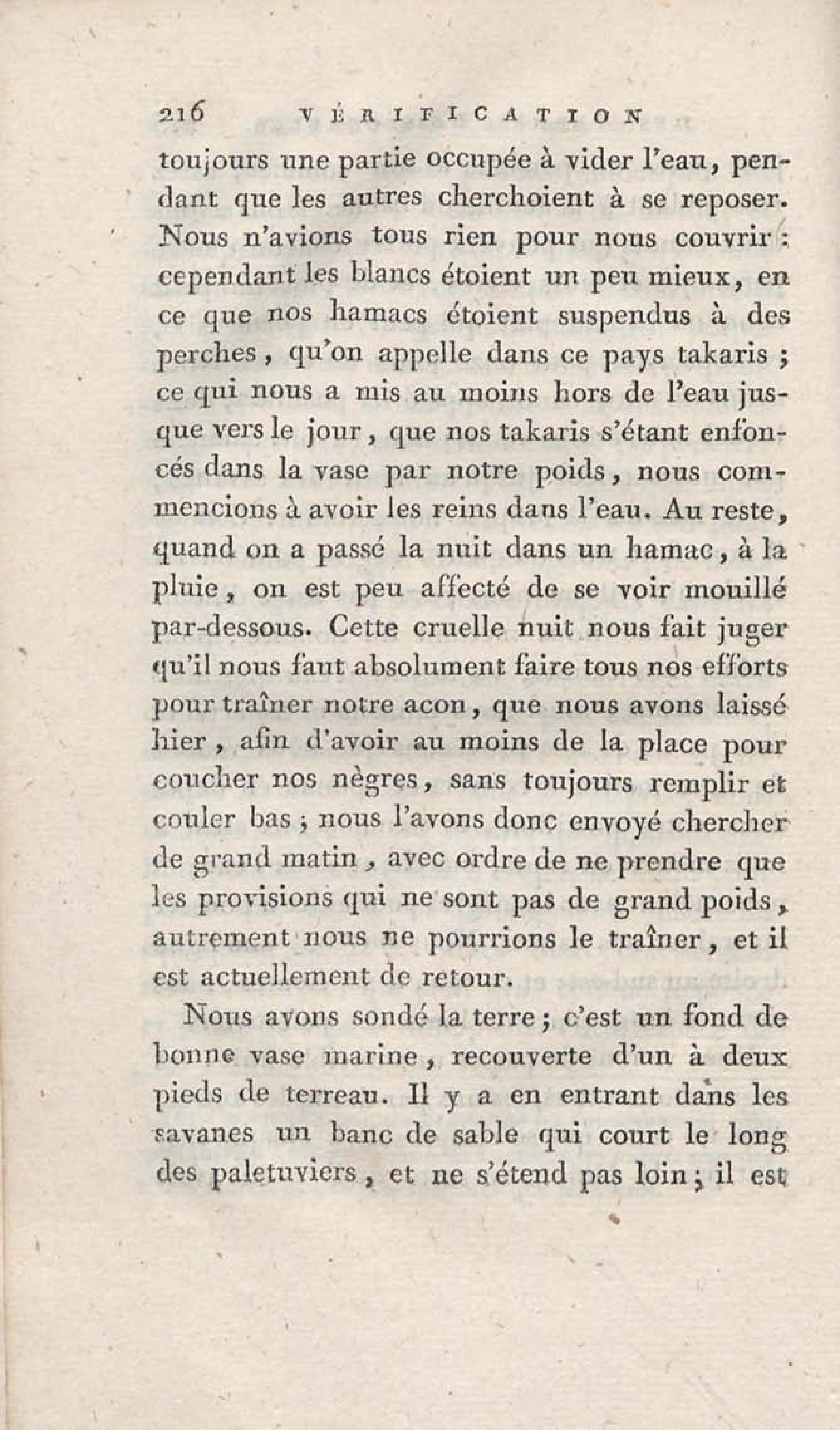 216 VÉRIFICATION

toujours une partie occupée à vider l'eau, pendant que les autres cherchoient à se reposer. Nous n'avions tous rien pour nous couvrir : cependant les blancs étoient un peu mieux, en ce que nos hamacs étoient suspendus à des perches, qu'on appelle dans ce pays takaris ; ce qui nous a mis au moins hors de l'eau jusque vers le jour, que nos takaris s'étant enfoncés dans la vase par notre poids, nous commencions à avoir les reins dans l'eau. Au reste, quand on a passé la nuit dans un hamac, à la pluie, on est peu affecté de se voir mouillé par-dessous. Cette cruelle nuit nous fait juger qu'il nous faut absolument faire tous nos efforts pour traîner notre acon, que nous avons laissé hier, afin d'avoir au moins de la place pour coucher nos nègres, sans toujours remplir et couler bas ; nous l'avons donc envoyé chercher de grand matin, avec ordre de ne prendre que les provisions qui ne sont pas de grand poids, autrement nous ne pourrions le traîner, et il est actuellement de retour.

Nous avons sondé la terre ; c'est un fond de bonne vase marine, recouverte d'un à deux pieds de terreau. Il y a en entrant dans les savanes un banc de sable qui court le long des paletuviers, et ne s'étend pas loin ; il est